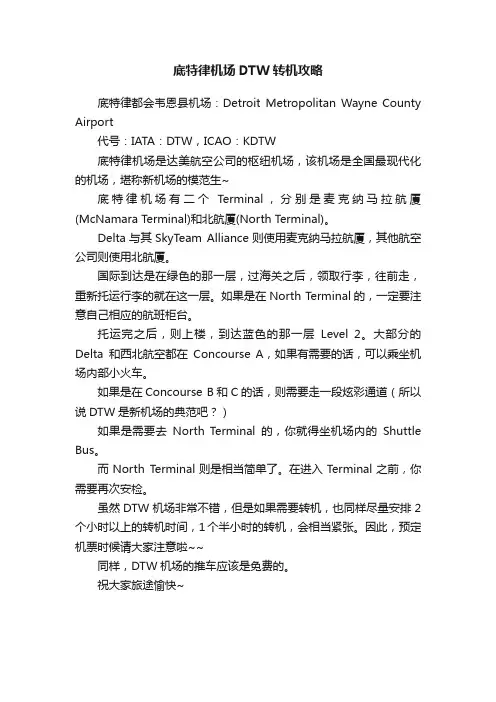 底特律机场 DTW 转机攻略

底特律都会韦恩县机场：Detroit Metropolitan Wayne County Airport

代号：IATA：DTW，ICAO：KDTW

底特律机场是达美航空公司的枢纽机场，该机场是全国最现代化的机场，堪称新机场的模范生~

底特律机场有二个 Terminal，分别是麦克纳马拉航厦(McNamara Terminal)和北航厦(North Terminal)。

Delta 与其 SkyTeam Alliance 则使用麦克纳马拉航厦，其他航空公司则使用北航厦。

国际到达是在绿色的那一层，过海关之后，领取行李，往前走，重新托运行李的就在这一层。如果是在 North Terminal 的，一定要注意自己相应的航班柜台。

托运完之后，则上楼，到达蓝色的那一层 Level 2。大部分的 Delta 和西北航空都在 Concourse A，如果有需要的话，可以乘坐机场内部小火车。

如果是在 Concourse B 和 C 的话，则需要走一段炫彩通道（所以说 DTW 是新机场的典范吧？）

如果是需要去 North Terminal 的，你就得坐机场内的 Shuttle Bus。

而 North Terminal 则是相当简单了。在进入 Terminal 之前，你需要再次安检。

虽然 DTW 机场非常不错，但是如果需要转机，也同样尽量安排 2 个小时以上的转机时间，1 个半小时的转机，会相当紧张。因此，预定机票时候请大家注意啦~~

同样，DTW 机场的推车应该是免费的。

祝大家旅途愉快~